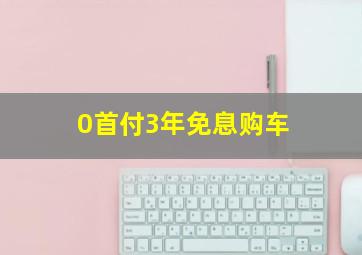 0首付3年免息购车